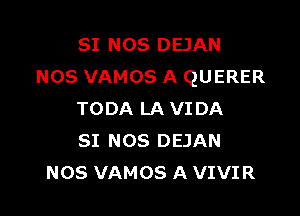 SI NOS DEJAN
NOS VAMOS A QUERER
TODA LA VIDA
SI NOS DEJAN
NOS VAMOS A VIVIR